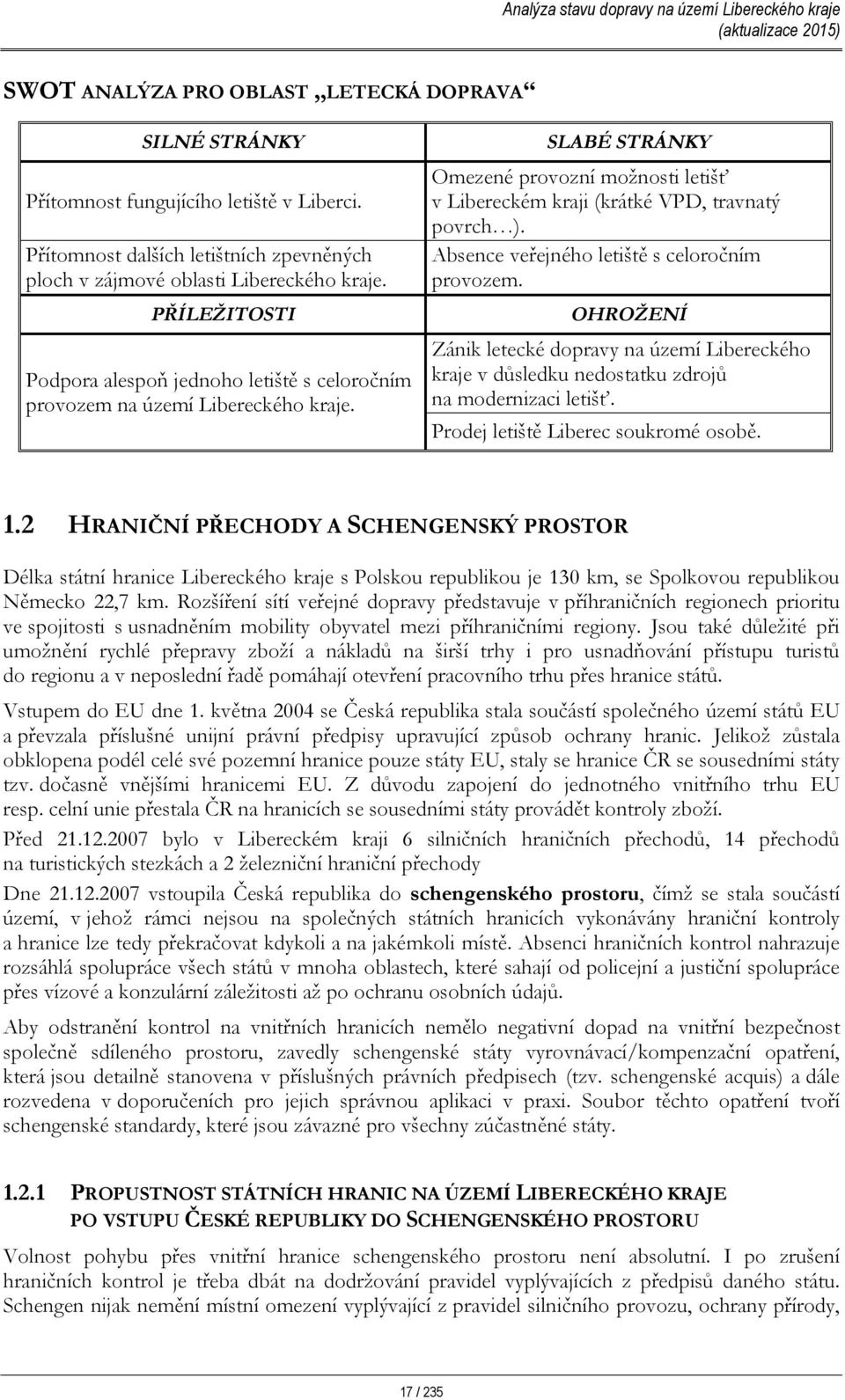 Analýza stavu dopravy na území Libereckého kraje (aktualizace 2015)

SWOT ANALÝZA PRO OBLAST „LETECKÁ DOPRAVA“

| SILNÉ STRÁNKY | SLABÉ STRÁNKY |
|---|---|
| Přítomnost fungujícího letiště v Liberci. Přítomnost dalších letištních zpevněných ploch v zájmové oblasti Libereckého kraje. | Omezené provozní možnosti letišť v Libereckém kraji (krátké VPD, travnatý povrch…). Absence veřejného letiště s celoročním provozem. |
| PŘÍLEŽITOSTI | OHROŽENÍ |
| Podpora alespoň jednoho letiště s celoročním provozem na území Libereckého kraje. | Zánik letecké dopravy na území Libereckého kraje v důsledku nedostatku zdrojů na modernizaci letišť. Prodej letiště Liberec soukromé osobě. |

1.2 HRANIČNÍ PŘECHODY A SCHENGENSKÝ PROSTOR

Délka státní hranice Libereckého kraje s Polskou republikou je 130 km, se Spolkovou republikou Německo 22,7 km. Rozšíření sítí veřejné dopravy představuje v příhraničních regionech prioritu ve spojitosti s usnadněním mobility obyvatel mezi příhraničními regiony. Jsou také důležité při umožnění rychlé přepravy zboží a nákladů na širší trhy i pro usnadňování přístupu turistů do regionu a v neposlední řadě pomáhají otevření pracovního trhu přes hranice států.

Vstupem do EU dne 1. května 2004 se Česká republika stala součástí společného území států EU a převzala příslušné unijní právní předpisy upravující způsob ochrany hranic. Jelikož zůstala obklopena podél celé své pozemní hranice pouze státy EU, staly se hranice ČR se sousedními státy tzv. dočasně vnějšími hranicemi EU. Z důvodu zapojení do jednotného vnitřního trhu EU resp. celní unie přestala ČR na hranicích se sousedními státy provádět kontroly zboží.

Před 21.12.2007 bylo v Libereckém kraji 6 silničních hraničních přechodů, 14 přechodů na turistických stezkách a 2 železniční hraniční přechody

Dne 21.12.2007 vstoupila Česká republika do schengenského prostoru, čímž se stala součástí území, v jehož rámci nejsou na společných státních hranicích vykonávány hraniční kontroly a hranice lze tedy překračovat kdykoli a na jakémkoli místě. Absenci hraničních kontrol nahrazuje rozsáhlá spolupráce všech států v mnoha oblastech, které sahají od policejní a justiční spolupráce přes vízové a konzulární záležitosti až po ochranu osobních údajů.

Aby odstranění kontrol na vnitřních hranicích nemělo negativní dopad na vnitřní bezpečnost společně sdíleného prostoru, zavedly schengenské státy vyrovnávací/kompenzační opatření, která jsou detailně stanovena v příslušných právních předpisech (tzv. schengenské acquis) a dále rozvedena v doporučeních pro jejich správnou aplikaci v praxi. Soubor těchto opatření tvoří schengenské standardy, které jsou závazné pro všechny zúčastněné státy.

1.2.1 PROPUSTNOST STÁTNÍCH HRANIC NA ÚZEMÍ LIBERECKÉHO KRAJE PO VSTUPU ČESKÉ REPUBLIKY DO SCHENGENSKÉHO PROSTORU

Volnost pohybu přes vnitřní hranice schengenského prostoru není absolutní. I po zrušení hraničních kontrol je třeba dbát na dodržování pravidel vyplývajících z předpisů daného státu. Schengen nijak nemění místní omezení vyplývající z pravidel silničního provozu, ochrany přírody,

17 / 235